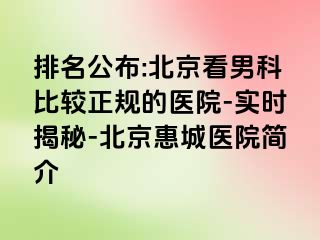 排名公布:北京看男科比较正规的医院-实时揭秘-北京惠城医院简介